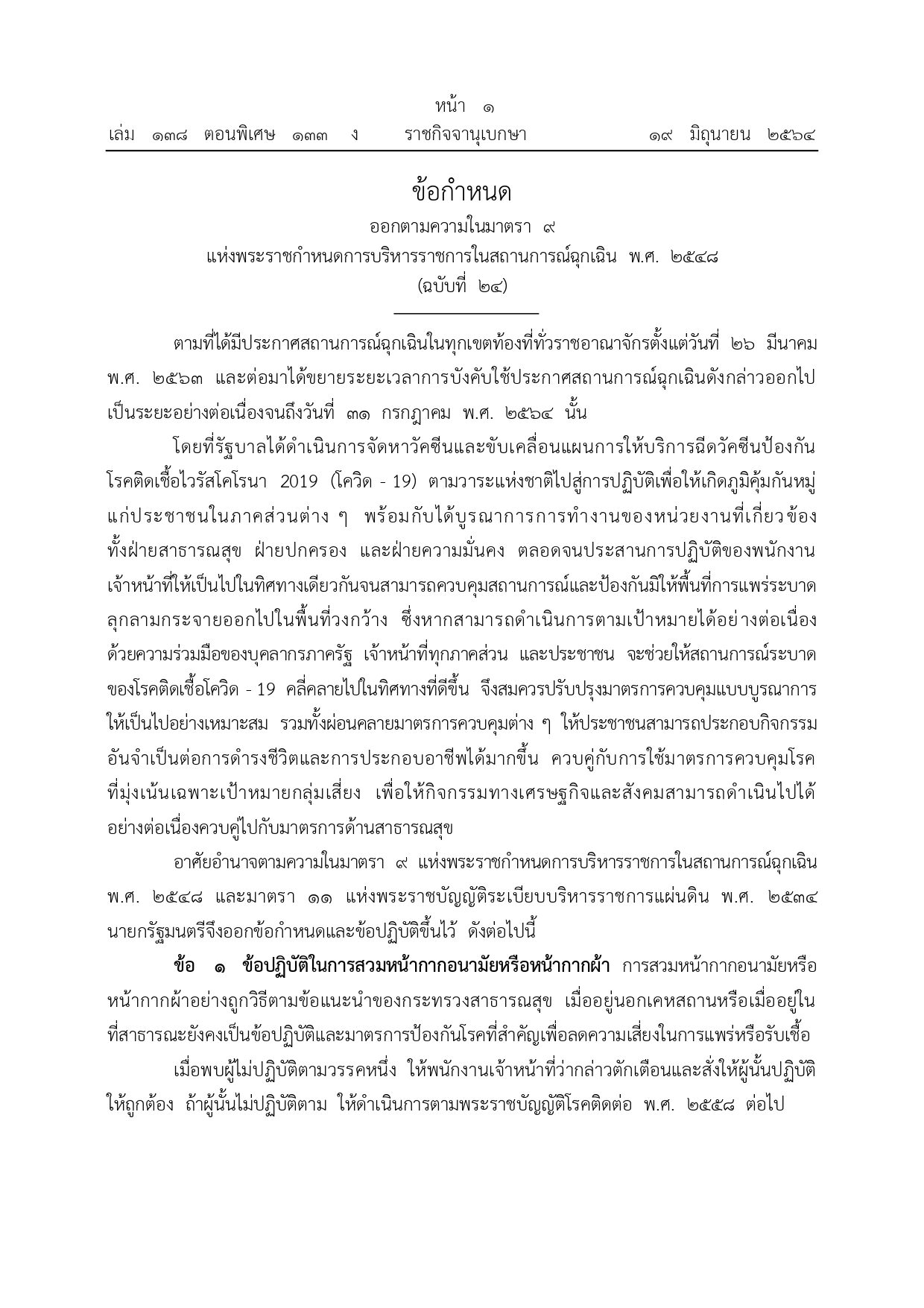 หน้า ๑

เล่ม ๑๓๘ ตอนพิเศษ ๑๓๓ ง ราชกิจจานุเบกษา ๑๙ มิถุนายน ๒๕๖๔

ข้อกำหนด

ออกตามความในมาตรา ๙

แห่งพระราชกำหนดการบริหารราชการในสถานการณ์ฉุกเฉิน พ.ศ. ๒๕๔๘

(ฉบับที่ ๒๔)

ตามที่ได้มีประกาศสถานการณ์ฉุกเฉินในทุกเขตท้องที่ทั่วราชอาณาจักรตั้งแต่วันที่ ๒๖ มีนาคม พ.ศ. ๒๕๖๓ และต่อมาได้ขยายระยะเวลาการบังคับใช้ประกาศสถานการณ์ฉุกเฉินดังกล่าวออกไปเป็นระยะอย่างต่อเนื่องจนถึงวันที่ ๓๑ กรกฎาคม พ.ศ. ๒๕๖๔ นั้น

โดยที่รัฐบาลได้ดำเนินการจัดหาวัคซีนและขับเคลื่อนแผนการให้บริการฉีดวัคซีนป้องกันโรคติดเชื้อไวรัสโคโรนา 2019 (โควิด - 19) ตามวาระแห่งชาติไปสู่การปฏิบัติเพื่อให้เกิดภูมิคุ้มกันหมู่แก่ประชาชนในภาคส่วนต่าง ๆ พร้อมกับได้บูรณาการการทำงานของหน่วยงานที่เกี่ยวข้องทั้งฝ่ายสาธารณสุข ฝ่ายปกครอง และฝ่ายความมั่นคง ตลอดจนประสานการปฏิบัติของพนักงานเจ้าหน้าที่ให้เป็นไปในทิศทางเดียวกันจนสามารถควบคุมสถานการณ์และป้องกันมิให้พื้นที่การแพร่ระบาดลุกลามกระจายออกไปในพื้นที่วงกว้าง ซึ่งหากสามารถดำเนินการตามเป้าหมายได้อย่างต่อเนื่องด้วยความร่วมมือของบุคลากรภาครัฐ เจ้าหน้าที่ทุกภาคส่วน และประชาชน จะช่วยให้สถานการณ์ระบาดของโรคติดเชื้อโควิด - 19 คลี่คลายไปในทิศทางที่ดีขึ้น จึงสมควรปรับปรุงมาตรการควบคุมแบบบูรณาการให้เป็นไปอย่างเหมาะสม รวมทั้งผ่อนคลายมาตรการควบคุมต่าง ๆ ให้ประชาชนสามารถประกอบกิจกรรมอันจำเป็นต่อการดำรงชีวิตและการประกอบอาชีพได้มากขึ้น ควบคู่กับการใช้มาตรการควบคุมโรคที่มุ่งเน้นเฉพาะเป้าหมายกลุ่มเสี่ยง เพื่อให้กิจกรรมทางเศรษฐกิจและสังคมสามารถดำเนินไปได้อย่างต่อเนื่องควบคู่ไปกับมาตรการด้านสาธารณสุข

อาศัยอำนาจตามความในมาตรา ๙ แห่งพระราชกำหนดการบริหารราชการในสถานการณ์ฉุกเฉิน พ.ศ. ๒๕๔๘ และมาตรา ๑๑ แห่งพระราชบัญญัติระเบียบบริหารราชการแผ่นดิน พ.ศ. ๒๕๓๔ นายกรัฐมนตรีจึงออกข้อกำหนดและข้อปฏิบัติขึ้นไว้ ดังต่อไปนี้

ข้อ ๑ ข้อปฏิบัติในการสวมหน้ากากอนามัยหรือหน้ากากผ้า การสวมหน้ากากอนามัยหรือหน้ากากผ้าอย่างถูกวิธีตามข้อแนะนำของกระทรวงสาธารณสุข เมื่ออยู่นอกเคหสถานหรือเมื่ออยู่ในที่สาธารณะยังคงเป็นข้อปฏิบัติและมาตรการป้องกันโรคที่สำคัญเพื่อลดความเสี่ยงในการแพร่หรือรับเชื้อ

เมื่อพบผู้ไม่ปฏิบัติตามวรรคหนึ่ง ให้พนักงานเจ้าหน้าที่ว่ากล่าวตักเตือนและสั่งให้ผู้นั้นปฏิบัติให้ถูกต้อง ถ้าผู้นั้นไม่ปฏิบัติตาม ให้ดำเนินการตามพระราชบัญญัติโรคติดต่อ พ.ศ. ๒๕๕๘ ต่อไป